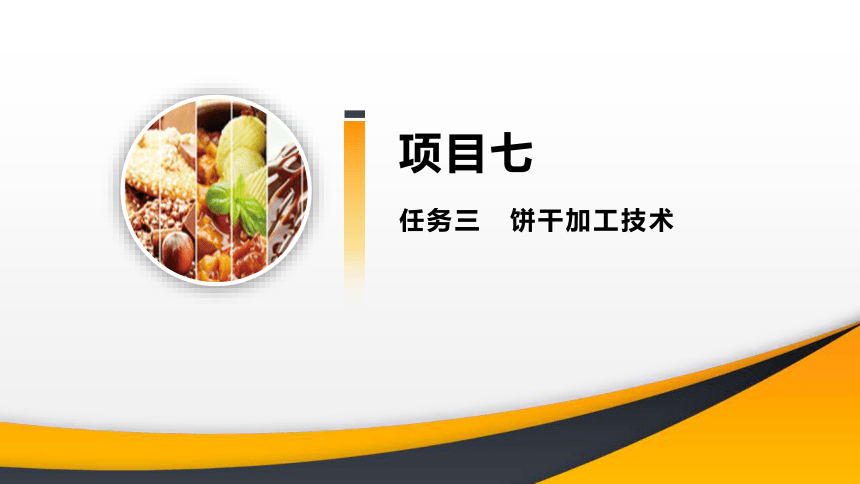 项目七

任务三　饼干加工技术